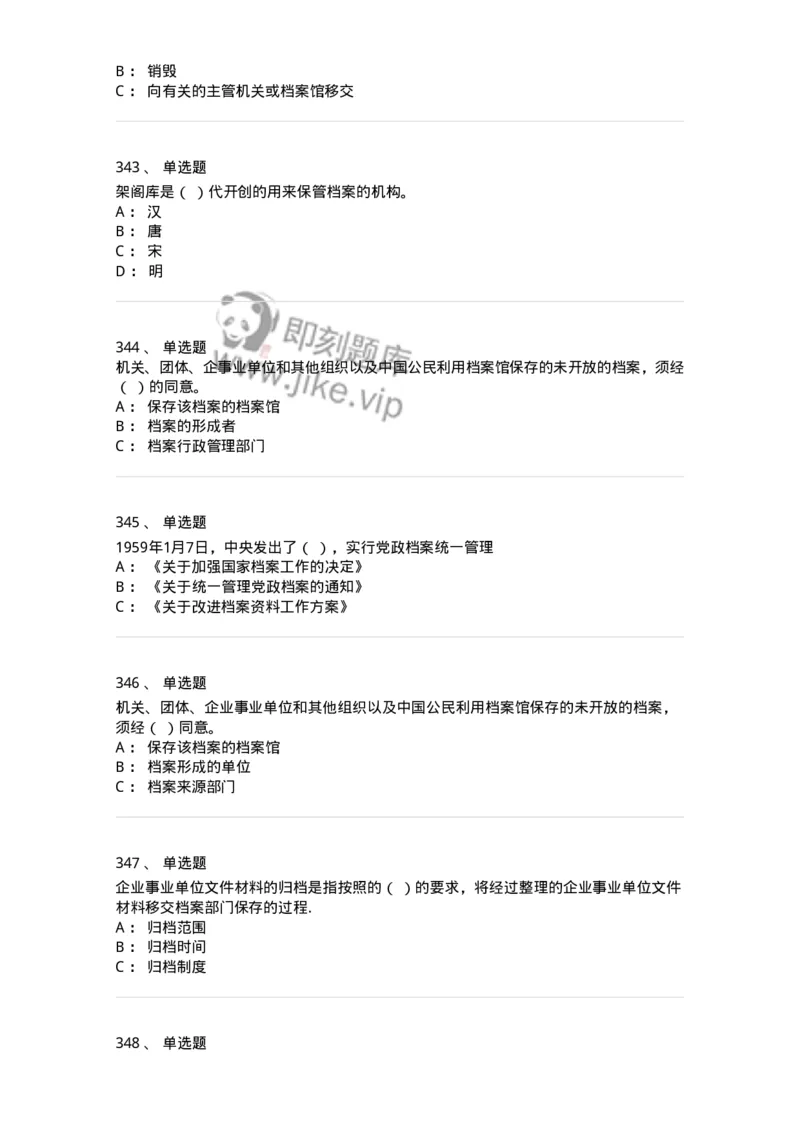 B： 销毁
C： 向有关的主管机关或档案馆移交

343、 单选题
架阁库是（ ）代开创的用来保管档案的机构。
A： 汉
B： 唐
C： 宋
D： 明

即刻题库
www.jike.vip

344、 单选题
机关、团体、企事业单位和其他组织以及中国公民利用档案馆保存的未开放的档案，须经（ ）的同意。
A： 保存该档案的档案馆
B： 档案的形成者
C： 档案行政管理部门

345、 单选题
1959年1月7日，中央发出了（ ），实行党政档案统一管理
A： 《关于加强国家档案工作的决定》
B： 《关于统一管理党政档案的通知》
C： 《关于改进档案资料工作方案》

346、 单选题
机关、团体、企业事业单位和其他组织以及中国公民利用档案馆保存的未开放的档案，须经（ ）同意。
A： 保存该档案的档案馆
B： 档案形成的单位
C： 档案来源部门

347、 单选题
企业事业单位文件材料的归档是指按照的（ ）的要求，将经过整理的企业事业单位文件材料移交档案部门保存的过程.
A： 归档范围
B： 归档时间
C： 归档制度

348、 单选题